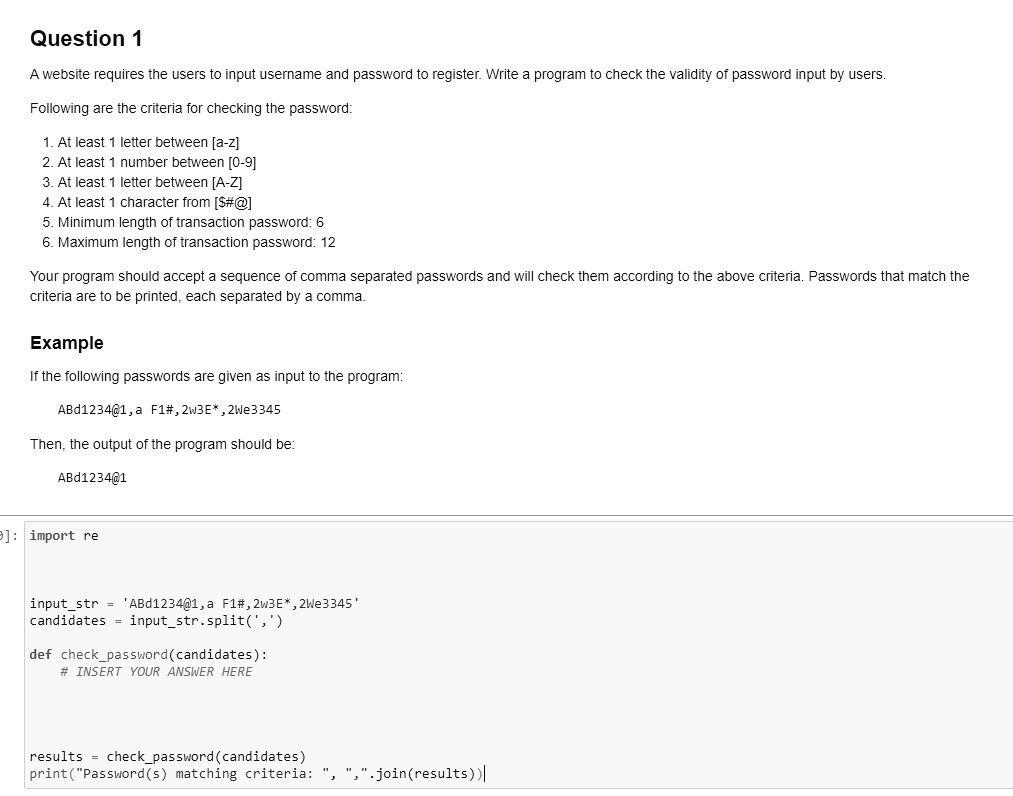 Question 1

A website requires the users to input username and password to register. Write a program to check the validity of password input by users.

Following are the criteria for checking the password:

1. At least 1 letter between [a-z]
2. At least 1 number between [0-9]
3. At least 1 letter between [A-Z]
4. At least 1 character from [$#@]
5. Minimum length of transaction password: 6
6. Maximum length of transaction password: 12

Your program should accept a sequence of comma separated passwords and will check them according to the above criteria. Passwords that match the criteria are to be printed, each separated by a comma.

Example

If the following passwords are given as input to the program:

ABd1234@1,a F1#,2w3E*,2We3345

Then, the output of the program should be:

ABd1234@1

]: import re

input_str = 'ABd1234@1,a F1#,2w3E*,2We3345'
candidates = input_str.split(',')

def check_password(candidates):
    # INSERT YOUR ANSWER HERE

results = check_password(candidates)
print("Password(s) matching criteria: ", ",".join(results))